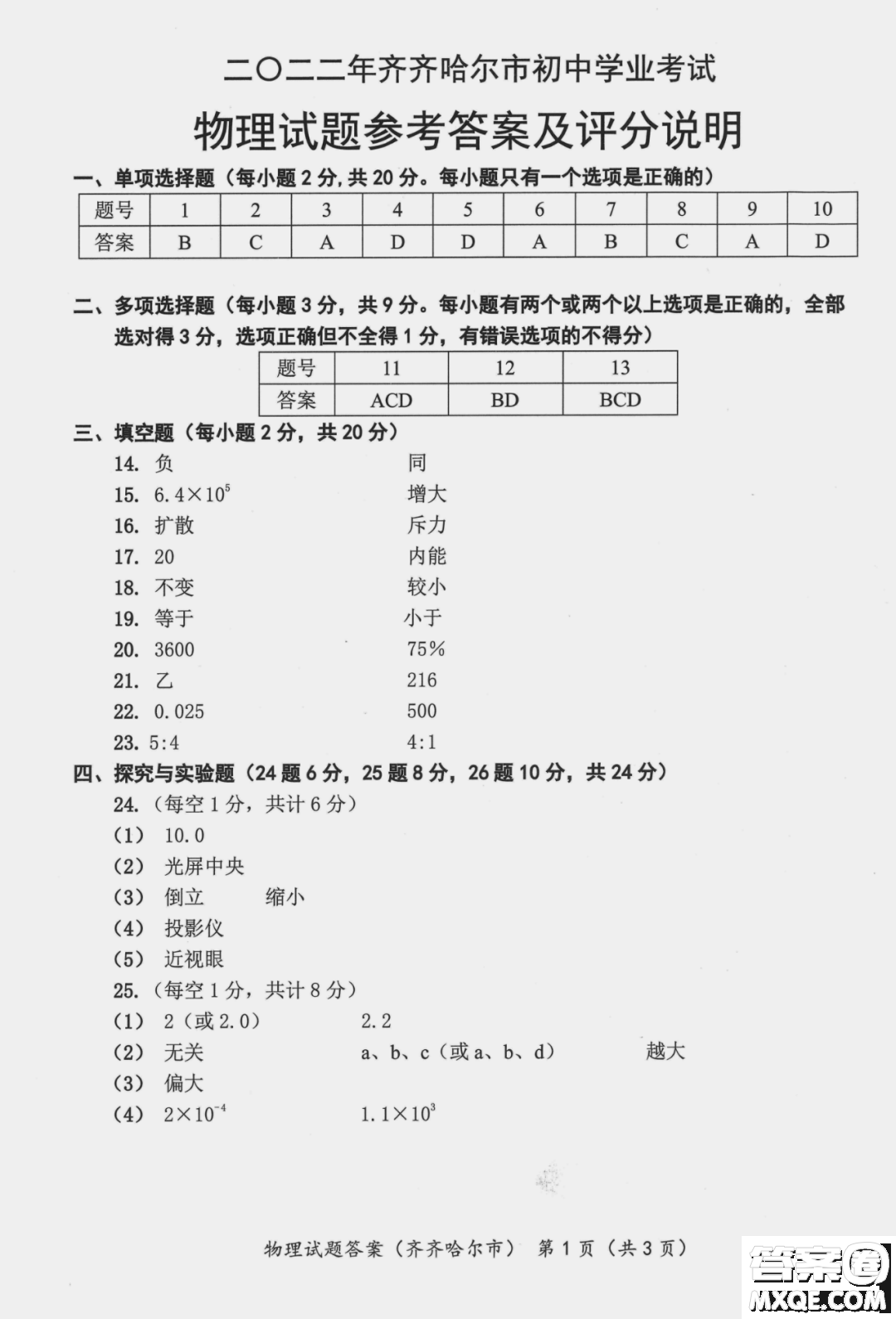 二〇二二年齐齐哈尔市初中学业考试

物理试题参考答案及评分说明

一、单项选择题（每小题 2 分，共 20 分。每小题只有一个选项是正确的）

| 题号 | 1 | 2 | 3 | 4 | 5 | 6 | 7 | 8 | 9 | 10 |
|---|---|---|---|---|---|---|---|---|---|---|
| 答案 | B | C | A | D | D | A | B | C | A | D |

二、多项选择题（每小题 3 分，共 9 分。每小题有两个或两个以上选项是正确的，全部选对得 3 分，选项正确但不全得 1 分，有错误选项的不得分）

| 题号 | 11 | 12 | 13 |
|---|---|---|---|
| 答案 | ACD | BD | BCD |

三、填空题（每小题 2 分，共 20 分）

14. 负 同
15. $6.4\times10^5$ 增大
16. 扩散 斥力
17. 20 内能
18. 不变 较小
19. 等于 小于
20. 3600 75%
21. 乙 216
22. 0.025 500
23. 5:4 4:1

四、探究与实验题（24 题 6 分，25 题 8 分，26 题 10 分，共 24 分）

24.（每空 1 分，共计 6 分）
（1） 10.0
（2） 光屏中央
（3） 倒立 缩小
（4） 投影仪
（5） 近视眼

25.（每空 1 分，共计 8 分）
（1） 2（或 2.0） 2.2
（2） 无关 a、b、c（或 a、b、d） 越大
（3） 偏大
（4） $2\times10^{-4}$ $1.1\times10^3$

物理试题答案（齐齐哈尔市） 第 1 页（共 3 页）

答案圈 MXQE.COM